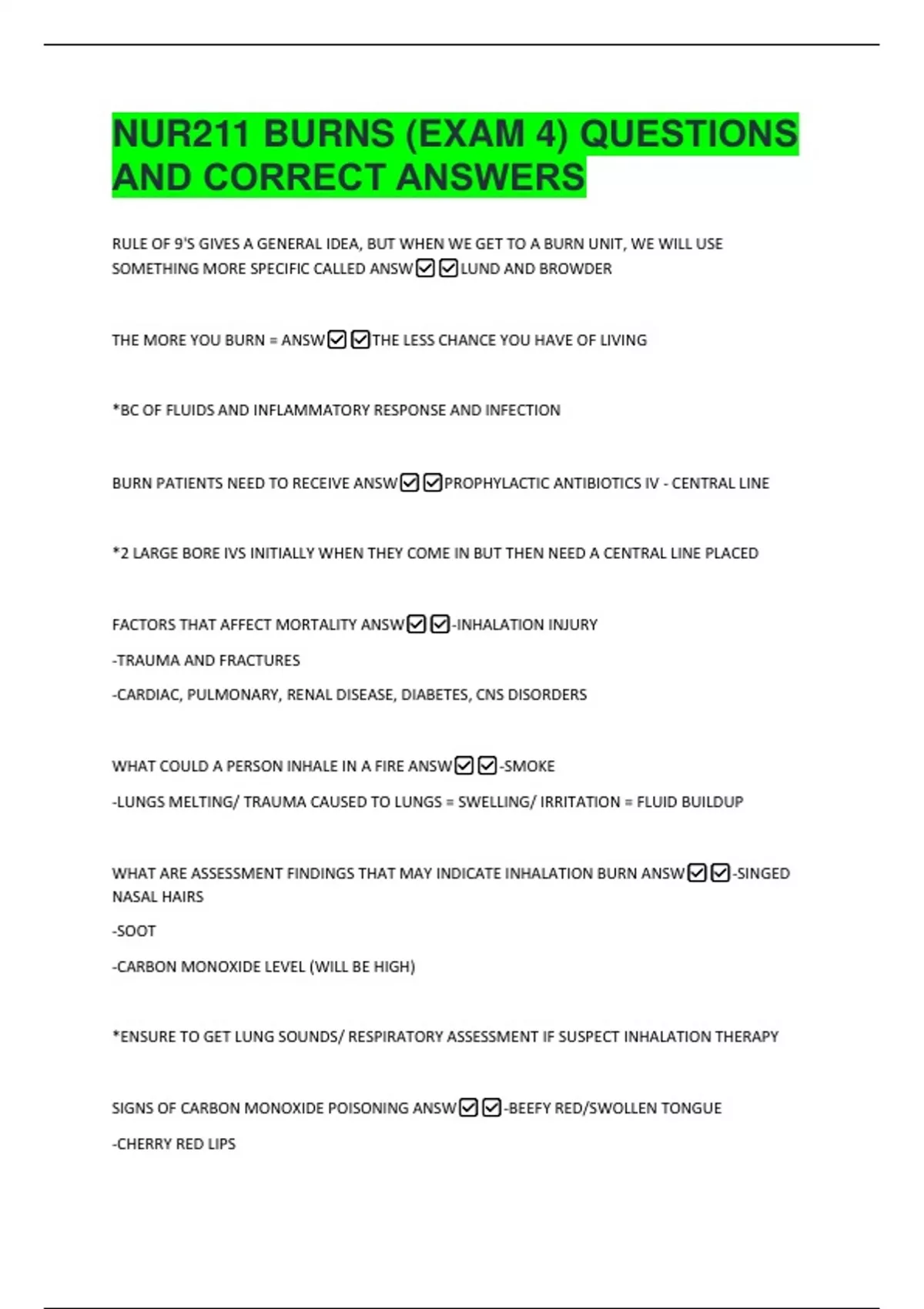 NUR211 BURNS (EXAM 4) QUESTIONS AND CORRECT ANSWERS

RULE OF 9'S GIVES A GENERAL IDEA, BUT WHEN WE GET TO A BURN UNIT, WE WILL USE SOMETHING MORE SPECIFIC CALLED ANSW☑☑LUND AND BROWDER

THE MORE YOU BURN = ANSW☑☑THE LESS CHANCE YOU HAVE OF LIVING

*BC OF FLUIDS AND INFLAMMATORY RESPONSE AND INFECTION

BURN PATIENTS NEED TO RECEIVE ANSW☑☑PROPHYLACTIC ANTIBIOTICS IV - CENTRAL LINE

*2 LARGE BORE IVS INITIALLY WHEN THEY COME IN BUT THEN NEED A CENTRAL LINE PLACED

FACTORS THAT AFFECT MORTALITY ANSW☑☑-INHALATION INJURY

-TRAUMA AND FRACTURES

-CARDIAC, PULMONARY, RENAL DISEASE, DIABETES, CNS DISORDERS

WHAT COULD A PERSON INHALE IN A FIRE ANSW☑☑-SMOKE

-LUNGS MELTING/ TRAUMA CAUSED TO LUNGS = SWELLING/ IRRITATION = FLUID BUILDUP

WHAT ARE ASSESSMENT FINDINGS THAT MAY INDICATE INHALATION BURN ANSW☑☑-SINGED NASAL HAIRS

-SOOT

-CARBON MONOXIDE LEVEL (WILL BE HIGH)

*ENSURE TO GET LUNG SOUNDS/ RESPIRATORY ASSESSMENT IF SUSPECT INHALATION THERAPY

SIGNS OF CARBON MONOXIDE POISONING ANSW☑☑-BEEFY RED/SWOLLEN TONGUE

-CHERRY RED LIPS